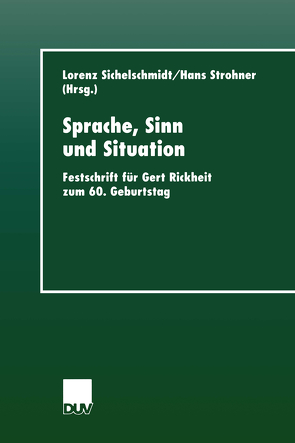 Lorenz Sichelschmidt/Hans Strohner
(Hrsg.)

Sprache, Sinn
und Situation

Festschrift für Gert Rickheit
zum 60. Geburtstag

DUV